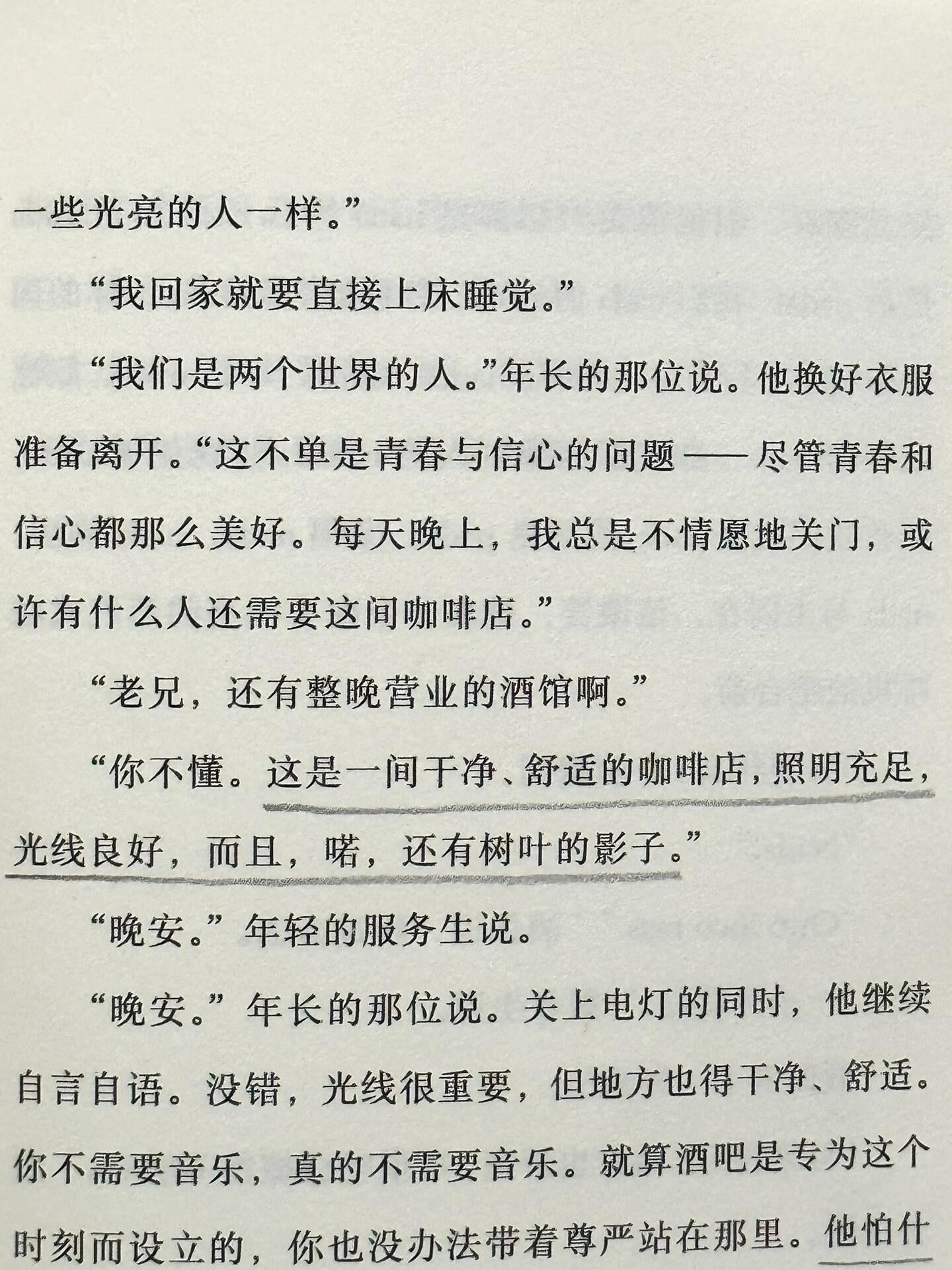 一些光亮的人一样。”

“我回家就要直接上床睡觉。”

“我们是两个世界的人。”年长的那位说。他换好衣服准备离开。“这不单是青春与信心的问题——尽管青春和信心都那么美好。每天晚上，我总是不情愿地关门，或许有什么人还需要这间咖啡店。”

“老兄，还有整晚营业的酒馆啊。”

“你不懂。这是一间干净、舒适的咖啡店，照明充足，光线良好，而且，喏，还有树叶的影子。”

“晚安。”年轻的服务生说。

“晚安。”年长的那位说。关上电灯的同时，他继续自言自语。没错，光线很重要，但地方也得干净、舒适。你不需要音乐，真的不需要音乐。就算酒吧是专为这个时刻而设立的，你也没办法带着尊严站在那里。他怕什